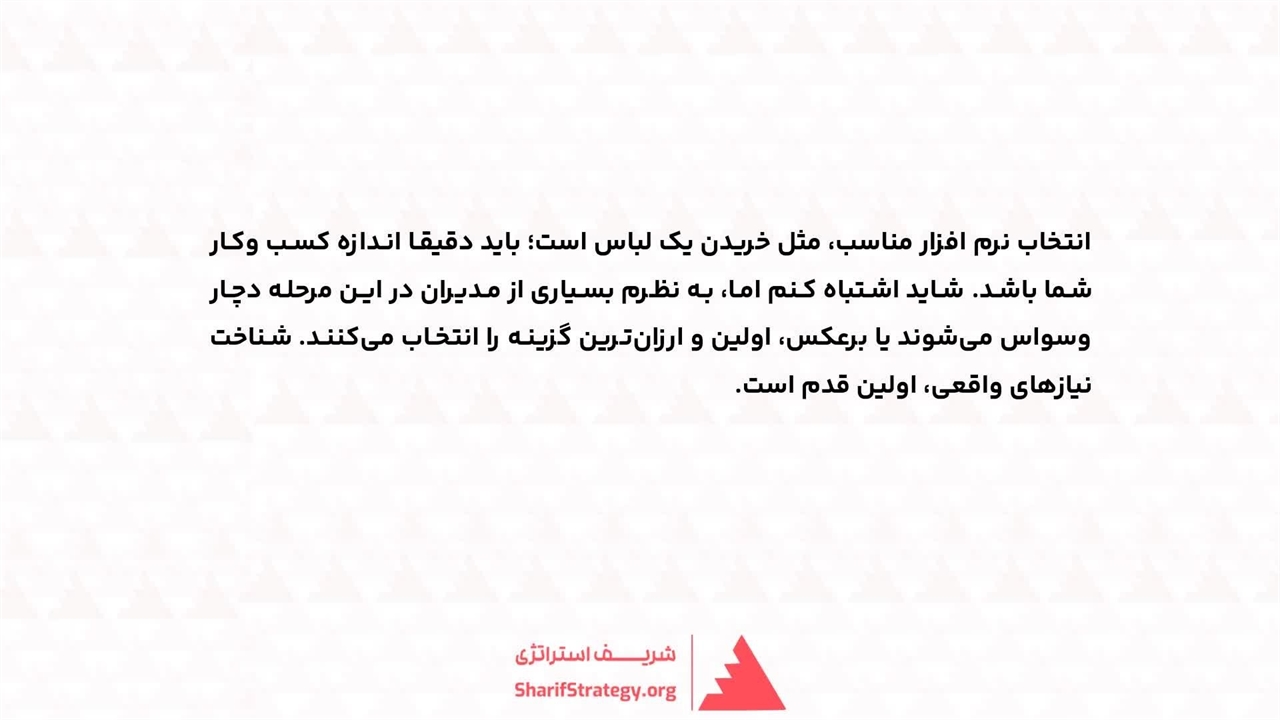 انتخاب نرم افزار مناسب، مثل خریدن یک لباس است؛ باید دقیقا اندازه کسب وکار شما باشد. شاید اشتباه کنم اما، به نظرم بسیاری از مدیران در این مرحله دچار وسواس می‌شوند یا برعکس، اولین و ارزان‌ترین گزینه را انتخاب می‌کنند. شناخت نیازهای واقعی، اولین قدم است.

شریف استراتژی
SharifStrategy.org